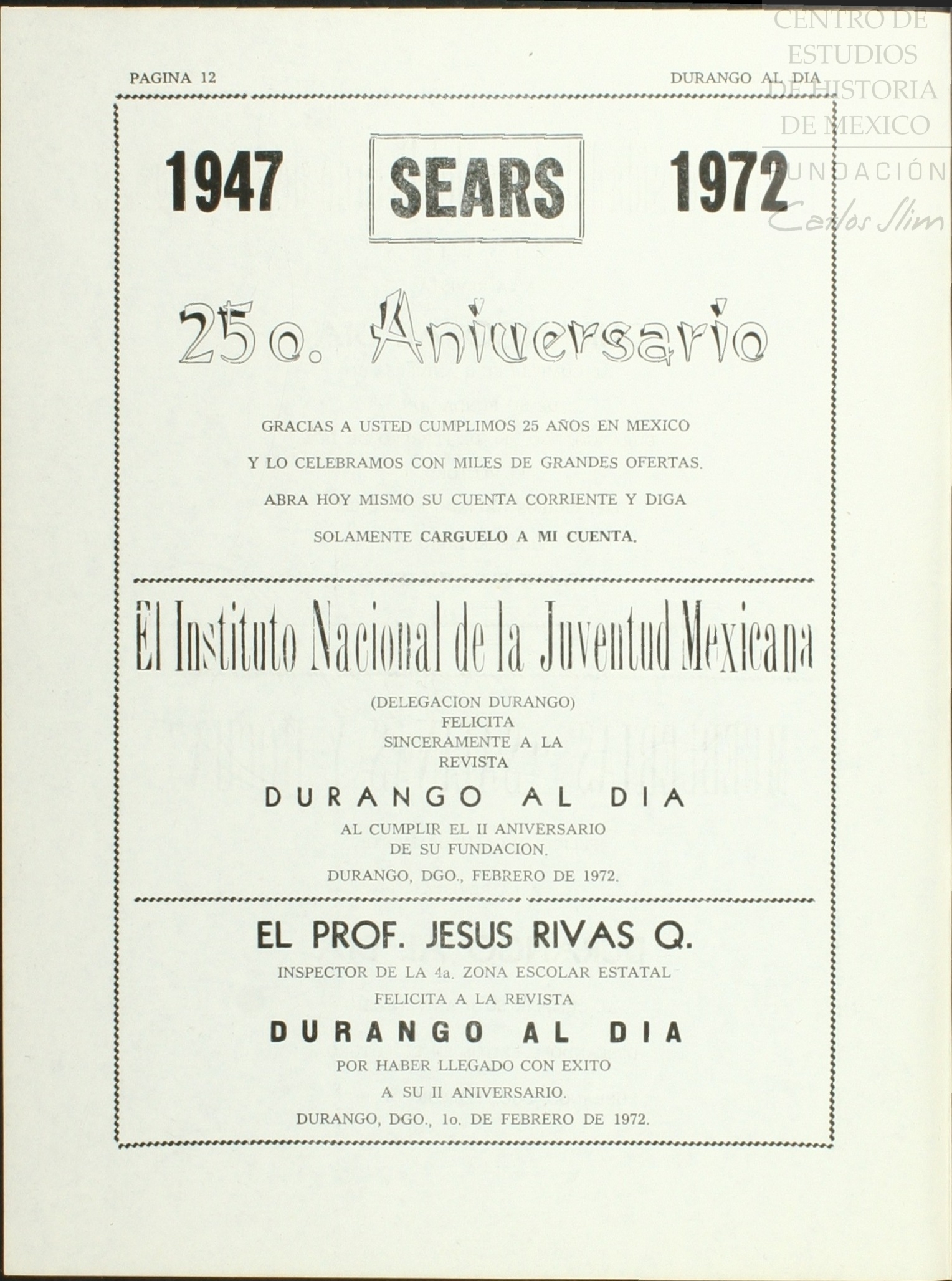 CENTRO DE ESTUDIOS DE HISTORIA DE MEXICO FUNDACIÓN Carlos Slim

PAGINA 12

DURANGO AL DIA

1947 SEARS 1972

25o. Aniversario

GRACIAS A USTED CUMPLIMOS 25 AÑOS EN MEXICO

Y LO CELEBRAMOS CON MILES DE GRANDES OFERTAS.

ABRA HOY MISMO SU CUENTA CORRIENTE Y DIGA

SOLAMENTE CARGUELO A MI CUENTA.

El Instituto Nacional de la Juventud Mexicana

(DELEGACION DURANGO)
FELICITA
SINCERAMENTE A LA
REVISTA

DURANGO AL DIA

AL CUMPLIR EL II ANIVERSARIO
DE SU FUNDACION.

DURANGO, DGO., FEBRERO DE 1972.

EL PROF. JESUS RIVAS Q.

INSPECTOR DE LA 4a. ZONA ESCOLAR ESTATAL

FELICITA A LA REVISTA

DURANGO AL DIA

POR HABER LLEGADO CON EXITO

A SU II ANIVERSARIO.

DURANGO, DGO., 1o. DE FEBRERO DE 1972.